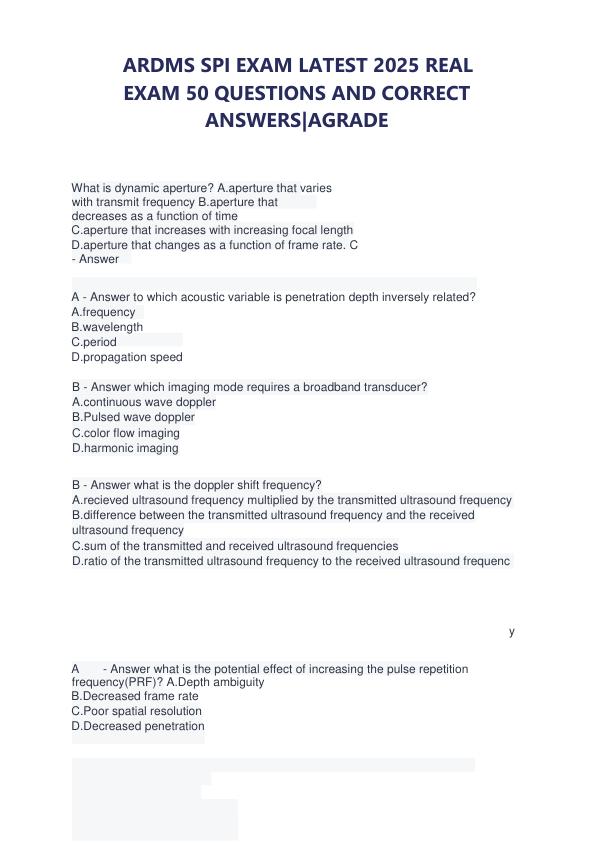 ARDMS SPI EXAM LATEST 2025 REAL EXAM 50 QUESTIONS AND CORRECT ANSWERS|AGRADE

What is dynamic aperture? A.aperture that varies with transmit frequency B.aperture that decreases as a function of time
C.aperture that increases with increasing focal length
D.aperture that changes as a function of frame rate. C - Answer

A - Answer to which acoustic variable is penetration depth inversely related?
A.frequency
B.wavelength
C.period
D.propagation speed

B - Answer which imaging mode requires a broadband transducer?
A.continuous wave doppler
B.Pulsed wave doppler
C.color flow imaging
D.harmonic imaging

B - Answer what is the doppler shift frequency?
A.recieved ultrasound frequency multiplied by the transmitted ultrasound frequency
B.difference between the transmitted ultrasound frequency and the received ultrasound frequency
C.sum of the transmitted and received ultrasound frequencies
D.ratio of the transmitted ultrasound frequency to the received ultrasound frequenc

y

A - Answer what is the potential effect of increasing the pulse repetition frequency(PRF)? A.Depth ambiguity
B.Decreased frame rate
C.Poor spatial resolution
D.Decreased penetration